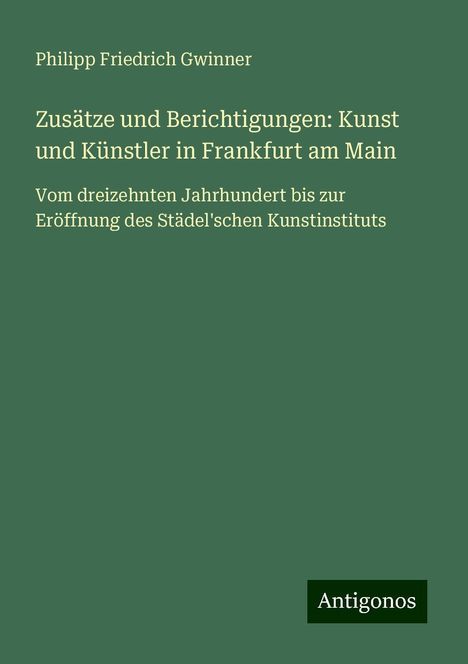 Philipp Friedrich Gwinner

Zusätze und Berichtigungen: Kunst und Künstler in Frankfurt am Main

Vom dreizehnten Jahrhundert bis zur Eröffnung des Städel'schen Kunstinstituts

Antigonos